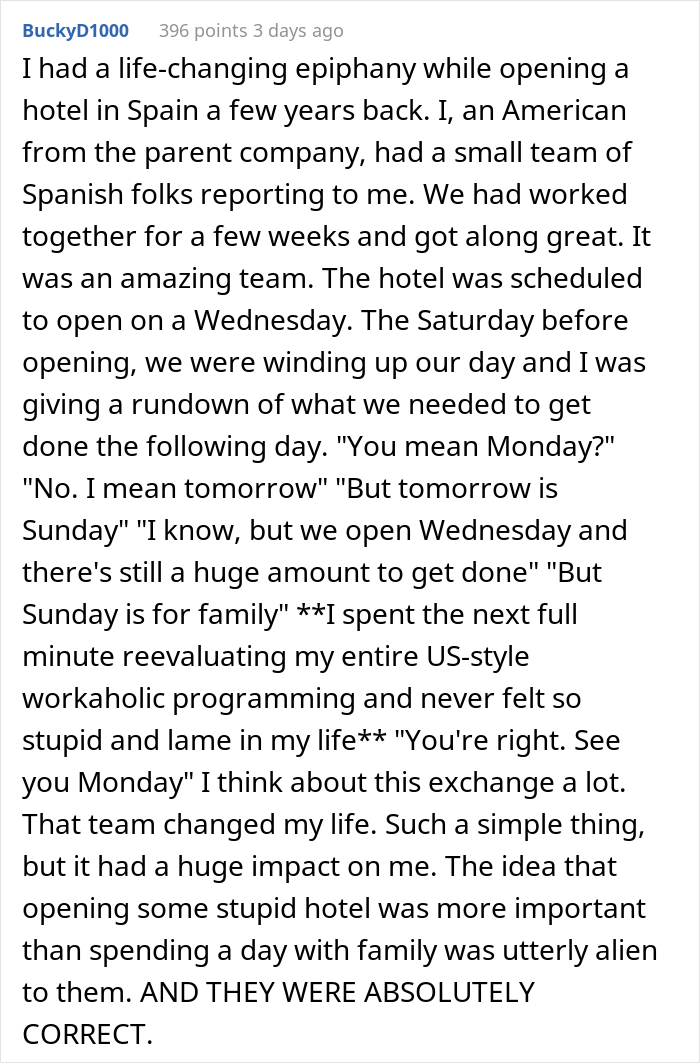 BuckyD1000 396 points 3 days ago

I had a life-changing epiphany while opening a hotel in Spain a few years back. I, an American from the parent company, had a small team of Spanish folks reporting to me. We had worked together for a few weeks and got along great. It was an amazing team. The hotel was scheduled to open on a Wednesday. The Saturday before opening, we were winding up our day and I was giving a rundown of what we needed to get done the following day. "You mean Monday?" "No. I mean tomorrow" "But tomorrow is Sunday" "I know, but we open Wednesday and there's still a huge amount to get done" "But Sunday is for family" **I spent the next full minute reevaluating my entire US-style workaholic programming and never felt so stupid and lame in my life** "You're right. See you Monday" I think about this exchange a lot. That team changed my life. Such a simple thing, but it had a huge impact on me. The idea that opening some stupid hotel was more important than spending a day with family was utterly alien to them. AND THEY WERE ABSOLUTELY CORRECT.